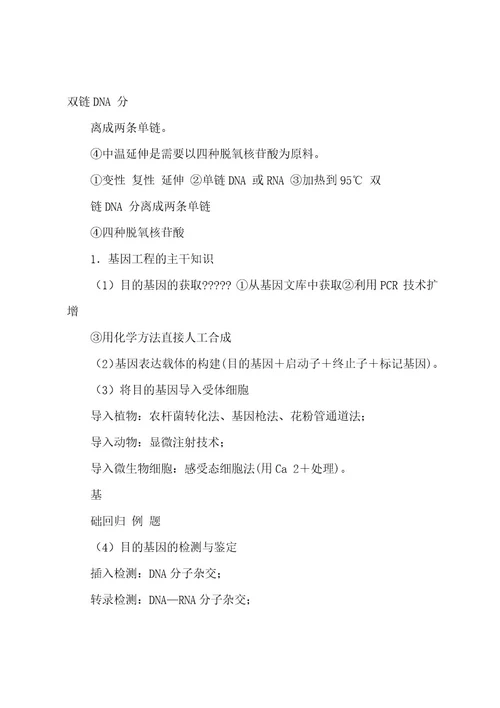 双链 DNA 分

离成两条单链。

④中温延伸是需要以四种脱氧核苷酸为原料。

①变性 复性 延伸 ②单链 DNA 或 RNA ③加热到 95℃ 双链 DNA 分离成两条单链

④四种脱氧核苷酸

1．基因工程的主干知识

（1）目的基因的获取????? ①从基因文库中获取②利用 PCR 技术扩增

③用化学方法直接人工合成

（2）基因表达载体的构建(目的基因＋启动子＋终止子＋标记基因)。

（3）将目的基因导入受体细胞

导入植物：农杆菌转化法、基因枪法、花粉管通道法；

导入动物：显微注射技术；

导入微生物细胞：感受态细胞法(用 Ca 2＋处理)。

基

础回归 例 题

（4）目的基因的检测与鉴定

插入检测：DNA 分子杂交；

转录检测：DNA—RNA 分子杂交；